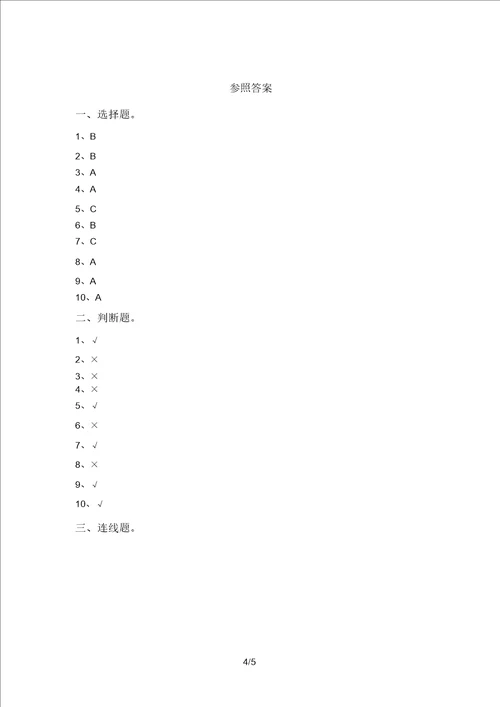 参照答案

一、选择题。

1、B

2、B

3、A

4、A

5、C

6、B

7、C

8、A

9、A

10、A

二、判断题。

1、√

2、×

3、×

4、×

5、√

6、×

7、√

8、×

9、√

10、√

三、连线题。

4/5